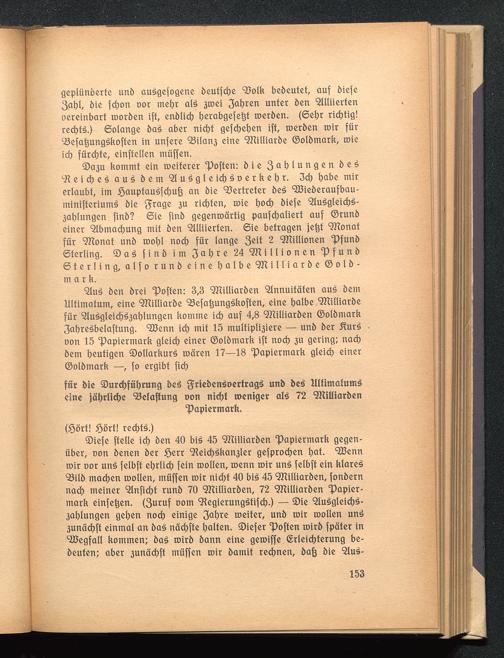 geplünderte und ausgesogene deutsche Volk bedeutet, auf diese Zahl, die schon vor mehr als zwei Jahren unter den Alliierten vereinbart worden ist, endlich herabgesetzt werden. (Sehr richtig! rechts.) Solange das aber nicht geschehen ist, werden wir für Besatzungskosten in unsere Bilanz eine Milliarde Goldmark, wie ich fürchte, einstellen müssen.

Dazu kommt ein weiterer Posten: die Zahlungen des Reiches aus dem Ausgleichsverkehr. Ich habe mir erlaubt, im Hauptausschuß an die Vertreter des Wiederaufbauministeriums die Frage zu richten, wie hoch diese Ausgleichszahlungen sind? Sie sind gegenwärtig pauschaliert auf Grund einer Abmachung mit den Alliierten. Sie betragen jetzt Monat für Monat und wohl noch für lange Zeit 2 Millionen Pfund Sterling. Das sind im Jahre 24 Millionen Pfund Sterling, also rund eine halbe Milliarde Goldmark.

Aus den drei Posten: 3,3 Milliarden Annuitäten aus dem Ultimatum, eine Milliarde Besatzungskosten, eine halbe Milliarde für Ausgleichszahlungen komme ich auf 4,8 Milliarden Goldmark Jahresbelastung. Wenn ich mit 15 multipliziere — und der Kurs von 15 Papiermark gleich einer Goldmark ist noch zu gering; nach dem heutigen Dollarkurs wären 17—18 Papiermark gleich einer Goldmark —, so ergibt sich

für die Durchführung des Friedensvertrags und des Ultimatums eine jährliche Belastung von nicht weniger als 72 Milliarden Papiermark.

(Hört! Hört! rechts.)

Diese stelle ich den 40 bis 45 Milliarden Papiermark gegenüber, von denen der Herr Reichskanzler gesprochen hat. Wenn wir vor uns selbst ehrlich sein wollen, wenn wir uns selbst ein klares Bild machen wollen, müssen wir nicht 40 bis 45 Milliarden, sondern nach meiner Ansicht rund 70 Milliarden, 72 Milliarden Papiermark einsetzen. (Zuruf vom Regierungstisch.) — Die Ausgleichszahlungen gehen noch einige Jahre weiter, und wir wollen uns zunächst einmal an das nächste halten. Dieser Posten wird später in Wegfall kommen; das wird dann eine gewisse Erleichterung bedeuten; aber zunächst müssen wir damit rechnen, daß die Aus-

153